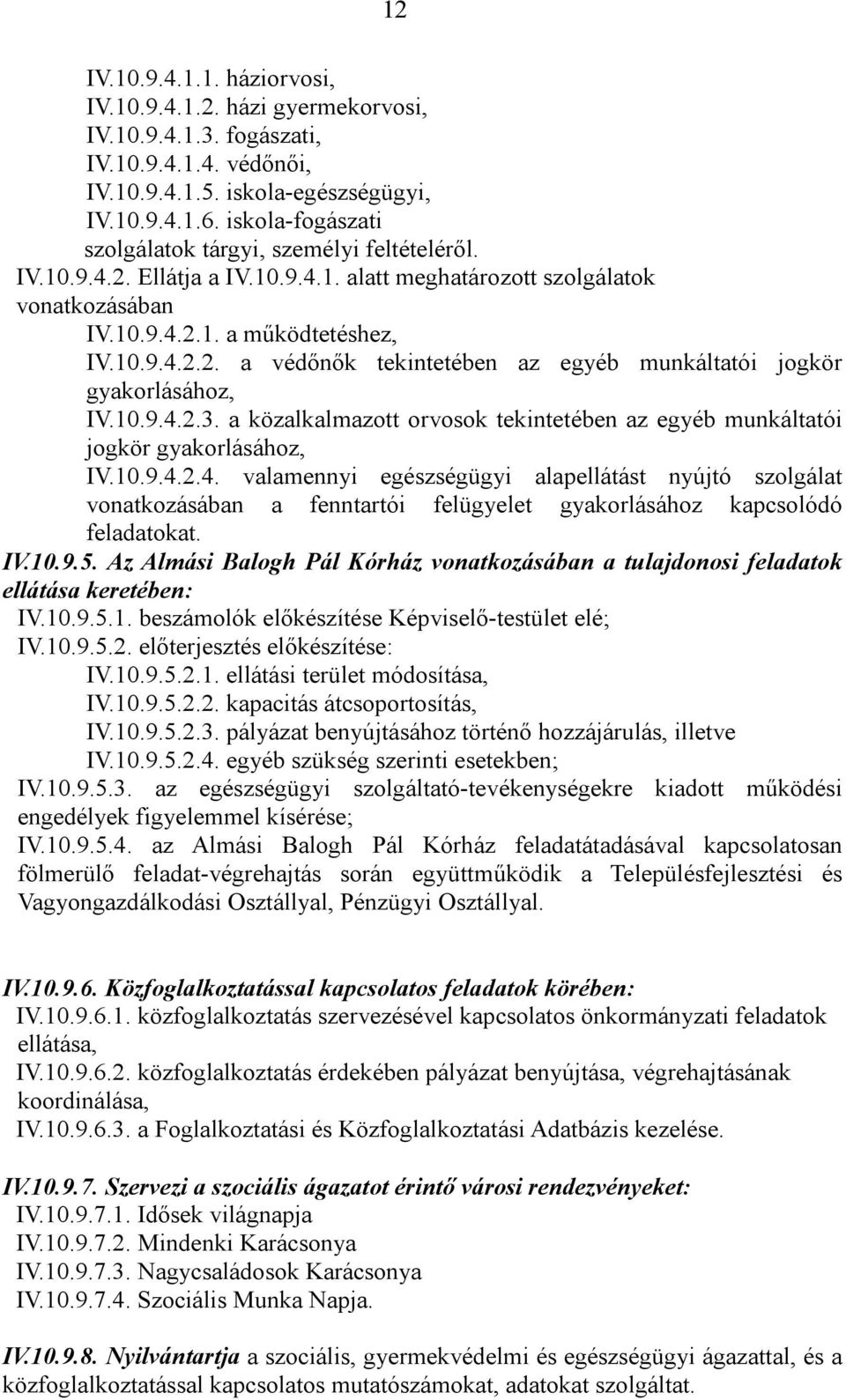 12

IV.10.9.4.1.1. háziorvosi,
IV.10.9.4.1.2. házi gyermekorvosi,
IV.10.9.4.1.3. fogászati,
IV.10.9.4.1.4. védőnői,
IV.10.9.4.1.5. iskola-egészségügyi,
IV.10.9.4.1.6. iskola-fogászati
szolgálatok tárgyi, személyi feltételéről.
IV.10.9.4.2. Ellátja a IV.10.9.4.1. alatt meghatározott szolgálatok vonatkozásában
IV.10.9.4.2.1. a működtetéshez,
IV.10.9.4.2.2. a védőnők tekintetében az egyéb munkáltatói jogkör gyakorlásához,
IV.10.9.4.2.3. a közalkalmazott orvosok tekintetében az egyéb munkáltatói jogkör gyakorlásához,
IV.10.9.4.2.4. valamennyi egészségügyi alapellátást nyújtó szolgálat vonatkozásában a fenntartói felügyelet gyakorlásához kapcsolódó feladatokat.
IV.10.9.5. Az Almási Balogh Pál Kórház vonatkozásában a tulajdonosi feladatok ellátása keretében:
IV.10.9.5.1. beszámolók előkészítése Képviselő-testület elé;
IV.10.9.5.2. előterjesztés előkészítése:
IV.10.9.5.2.1. ellátási terület módosítása,
IV.10.9.5.2.2. kapacitás átcsoportosítás,
IV.10.9.5.2.3. pályázat benyújtásához történő hozzájárulás, illetve
IV.10.9.5.2.4. egyéb szükség szerinti esetekben;
IV.10.9.5.3. az egészségügyi szolgáltató-tevékenységekre kiadott működési engedélyek figyelemmel kísérése;
IV.10.9.5.4. az Almási Balogh Pál Kórház feladatátadásával kapcsolatosan fölmerülő feladat-végrehajtás során együttműködik a Településfejlesztési és Vagyongazdálkodási Osztállyal, Pénzügyi Osztállyal.

IV.10.9.6. Közfoglalkoztatással kapcsolatos feladatok körében:
IV.10.9.6.1. közfoglalkoztatás szervezésével kapcsolatos önkormányzati feladatok ellátása,
IV.10.9.6.2. közfoglalkoztatás érdekében pályázat benyújtása, végrehajtásának koordinálása,
IV.10.9.6.3. a Foglalkoztatási és Közfoglalkoztatási Adatbázis kezelése.

IV.10.9.7. Szervezi a szociális ágazatot érintő városi rendezvényeket:
IV.10.9.7.1. Idősek világnapja
IV.10.9.7.2. Mindenki Karácsonya
IV.10.9.7.3. Nagycsaládosok Karácsonya
IV.10.9.7.4. Szociális Munka Napja.

IV.10.9.8. Nyilvántartja a szociális, gyermekvédelmi és egészségügyi ágazattal, és a közfoglalkoztatással kapcsolatos mutatószámokat, adatokat szolgáltat.